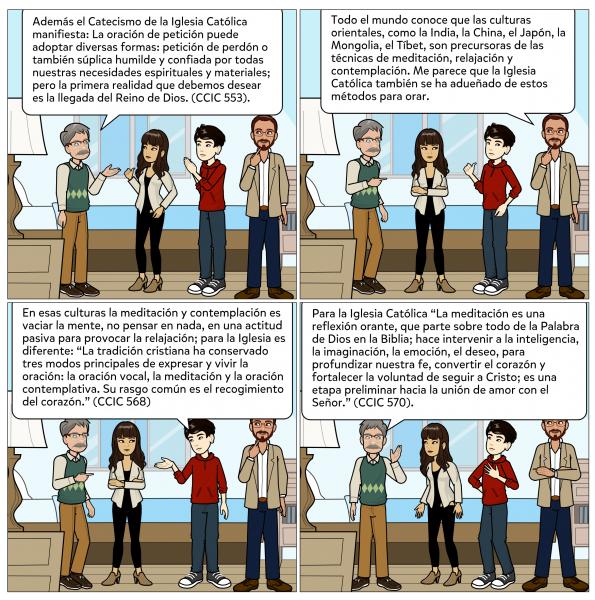 Además el Catecismo de la Iglesia Católica manifiesta: La oración de petición puede adoptar diversas formas: petición de perdón o también súplica humilde y confiada por todas nuestras necesidades espirituales y materiales; pero la primera realidad que debemos desear es la llegada del Reino de Dios. (CCIC 553).

Todo el mundo conoce que las culturas orientales, como la India, la China, el Japón, la Mongolia, el Tíbet, son precursoras de las técnicas de meditación, relajación y contemplación. Me parece que la Iglesia Católica también se ha adueñado de estos métodos para orar.

En esas culturas la meditación y contemplación es vaciar la mente, no pensar en nada, en una actitud pasiva para provocar la relajación; para la Iglesia es diferente: "La tradición cristiana ha conservado tres modos principales de expresar y vivir la oración: la oración vocal, la meditación y la oración contemplativa. Su rasgo común es el recogimiento del corazón." (CCIC 568)

Para la Iglesia Católica "La meditación es una reflexión orante, que parte sobre todo de la Palabra de Dios en la Biblia; hace intervenir a la inteligencia, la imaginación, la emoción, el deseo, para profundizar nuestra fe, convertir el corazón y fortalecer la voluntad de seguir a Cristo; es una etapa preliminar hacia la unión de amor con el Señor." (CCIC 570).